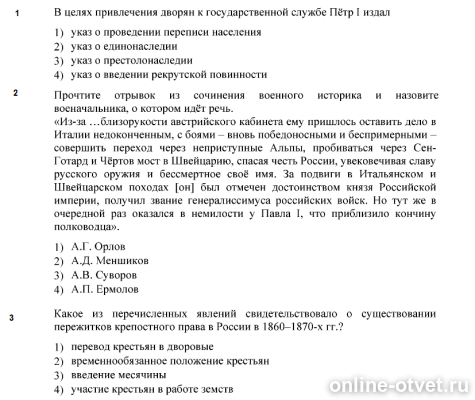 1 В целях привлечения дворян к государственной службе Пётр I издал

1) указ о проведении переписи населения
2) указ о единонаследии
3) указ о престолонаследии
4) указ о введении рекрутской повинности

2 Прочтите отрывок из сочинения военного историка и назовите военачальника, о котором идёт речь.
«Из-за …близорукости австрийского кабинета ему пришлось оставить дело в Италии недоконченным, с боями – вновь победоносными и беспримерными – совершить переход через неприступные Альпы, пробиваться через Сен-Готард и Чёртов мост в Швейцарию, спасая честь России, увековечивая славу русского оружия и бессмертное своё имя. За подвиги в Итальянском и Швейцарском походах [он] был отмечен достоинством князя Российской империи, получил звание генералиссимуса российских войск. Но тут же в очередной раз оказался в немилости у Павла I, что приблизило кончину полководца».

1) А.Г. Орлов
2) А.Д. Меншиков
3) А.В. Суворов
4) А.П. Ермолов

3 Какое из перечисленных явлений свидетельствовало о существовании пережитков крепостного права в России в 1860–1870-х гг.?

1) перевод крестьян в дворовые
2) временнообязанное положение крестьян
3) введение месячины
4) участие крестьян в работе земств

online-otvet.ru